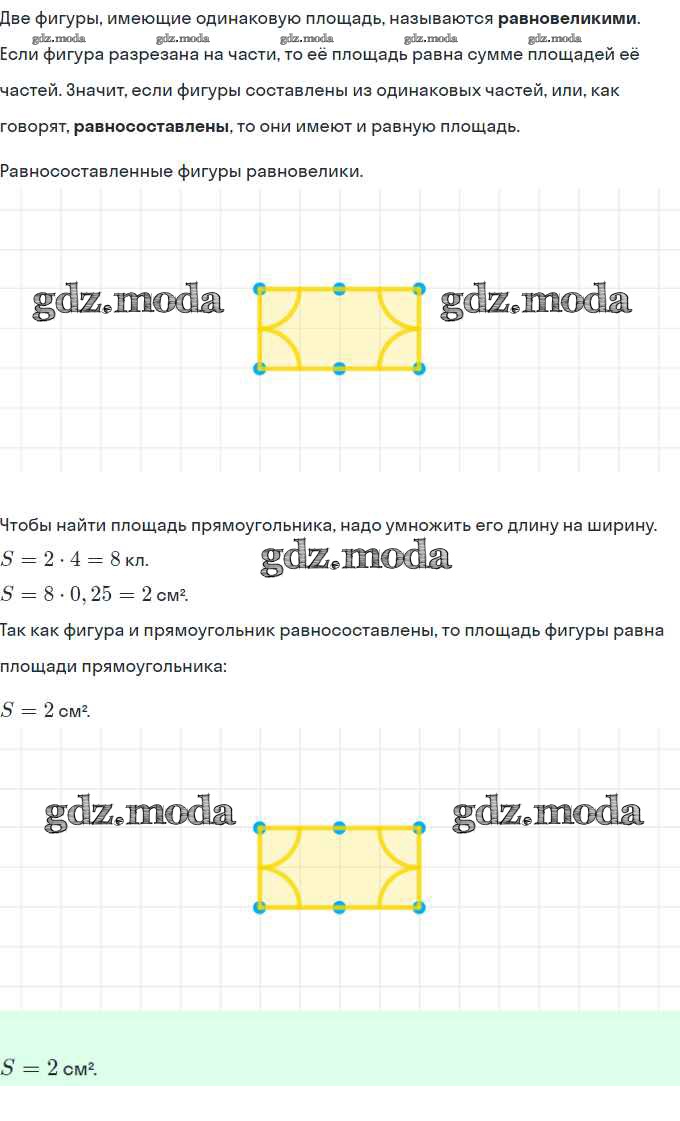 Две фигуры, имеющие одинаковую площадь, называются равновеликими. Если фигура разрезана на части, то её площадь равна сумме площадей её частей. Значит, если фигуры составлены из одинаковых частей, или, как говорят, равносоставлены, то они имеют и равную площадь.

Равносоставленные фигуры равновелики.

Чтобы найти площадь прямоугольника, надо умножить его длину на ширину.

$S = 2 \cdot 4 = 8$ кл.

$S = 8 \cdot 0,25 = 2$ см².

Так как фигура и прямоугольник равносоставлены, то площадь фигуры равна площади прямоугольника:

$S = 2$ см².

$S = 2$ см².

gdz.moda